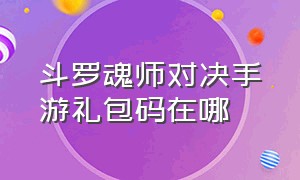 斗罗魂师对决手游礼包码在哪